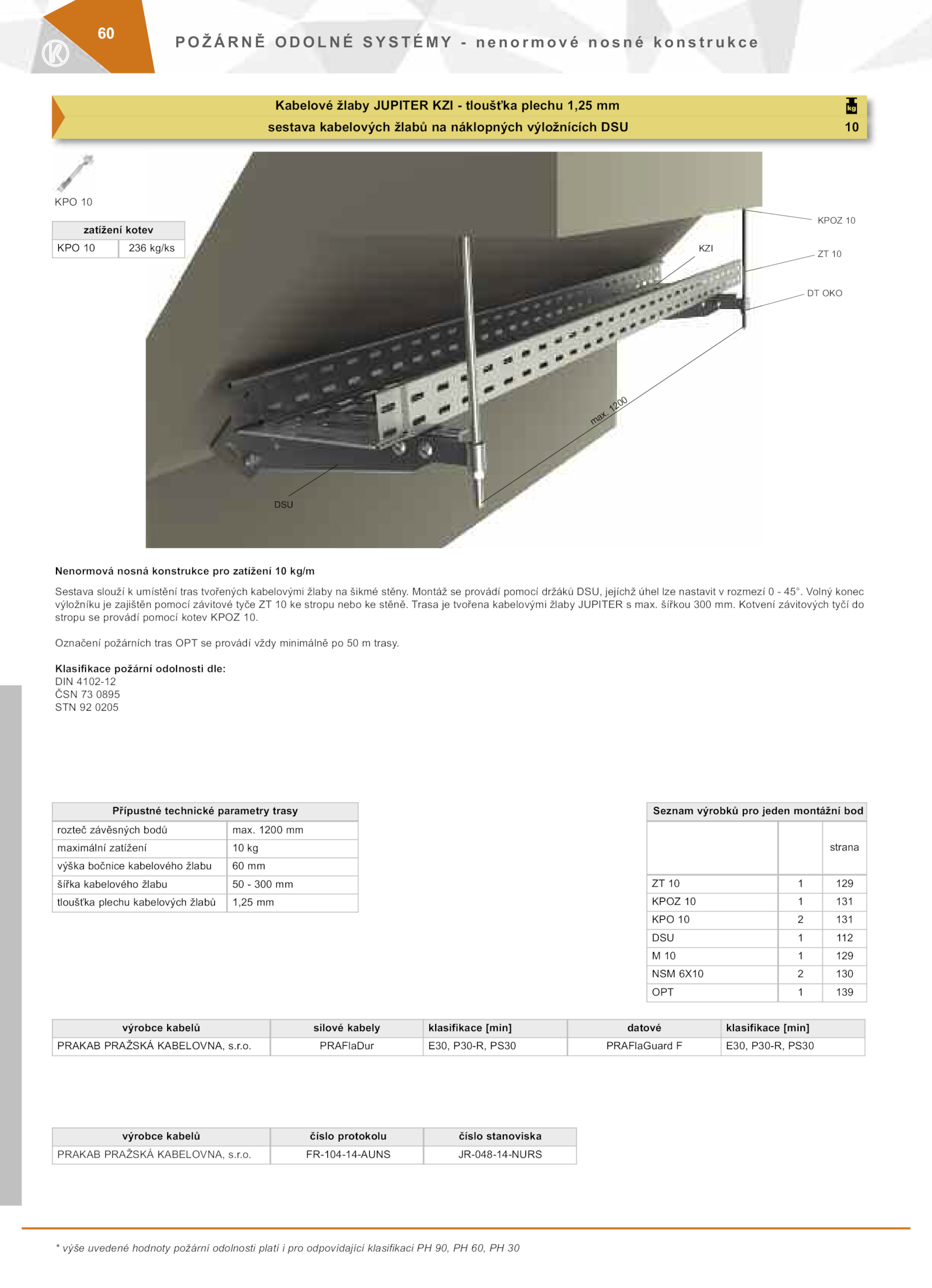 60

POŽÁRNĚ ODOLNÉ SYSTÉMY - nenormové nosné konstrukce

Kabelové žlaby JUPITER KZI - tloušťka plechu 1,25 mm
sestava kabelových žlabů na náklopných výložnících DSU

kg
10

KPO 10

| zatížení kotev | |
|---|---|
| KPO 10 | 236 kg/ks |

KPOZ 10
KZI
ZT 10
DT OKO
max. 1200
DSU

Nenormová nosná konstrukce pro zatížení 10 kg/m

Sestava slouží k umístění tras tvořených kabelovými žlaby na šikmé stěny. Montáž se provádí pomocí držáků DSU, jejíchž úhel lze nastavit v rozmezí 0 - 45°. Volný konec výložníku je zajištěn pomocí závitové tyče ZT 10 ke stropu nebo ke stěně. Trasa je tvořena kabelovými žlaby JUPITER s max. šířkou 300 mm. Kotvení závitových tyčí do stropu se provádí pomocí kotev KPOZ 10.

Označení požárních tras OPT se provádí vždy minimálně po 50 m trasy.

Klasifikace požární odolnosti dle:
DIN 4102-12
ČSN 73 0895
STN 92 0205

| Přípustné technické parametry trasy | |
|---|---|
| rozteč závěsných bodů | max. 1200 mm |
| maximální zatížení | 10 kg |
| výška bočnice kabelového žlabu | 60 mm |
| šířka kabelového žlabu | 50 - 300 mm |
| tloušťka plechu kabelových žlabů | 1,25 mm |

| Seznam výrobků pro jeden montážní bod | | |
|---|---|---|
| | | strana |
| ZT 10 | 1 | 129 |
| KPOZ 10 | 1 | 131 |
| KPO 10 | 2 | 131 |
| DSU | 1 | 112 |
| M 10 | 1 | 129 |
| NSM 6X10 | 2 | 130 |
| OPT | 1 | 139 |

| výrobce kabelů | silové kabely | klasifikace [min] | datové | klasifikace [min] |
|---|---|---|---|---|
| PRAKAB PRAŽSKÁ KABELOVNA, s.r.o. | PRAFlaDur | E30, P30-R, PS30 | PRAFlaGuard F | E30, P30-R, PS30 |

| výrobce kabelů | číslo protokolu | číslo stanoviska |
|---|---|---|
| PRAKAB PRAŽSKÁ KABELOVNA, s.r.o. | FR-104-14-AUNS | JR-048-14-NURS |

* výše uvedené hodnoty požární odolnosti platí i pro odpovídající klasifikaci PH 90, PH 60, PH 30